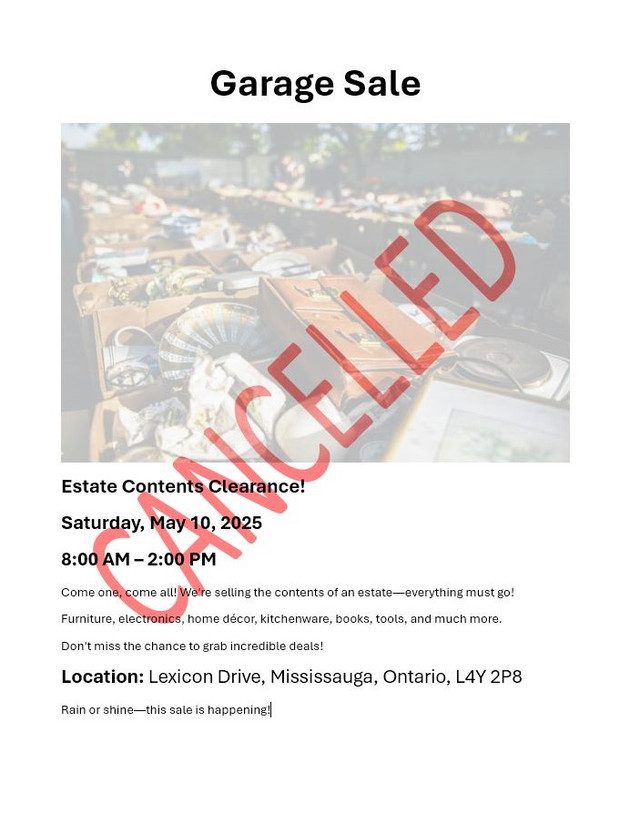 Garage Sale

CANCELLED

Estate Contents Clearance!

Saturday, May 10, 2025

8:00 AM – 2:00 PM

Come one, come all! We're selling the contents of an estate—everything must go!

Furniture, electronics, home décor, kitchenware, books, tools, and much more.

Don't miss the chance to grab incredible deals!

Location: Lexicon Drive, Mississauga, Ontario, L4Y 2P8

Rain or shine—this sale is happening!